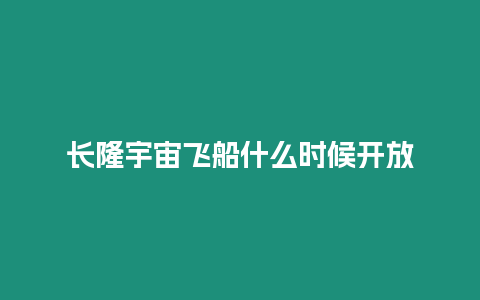 长隆宇宙飞船什么时候开放